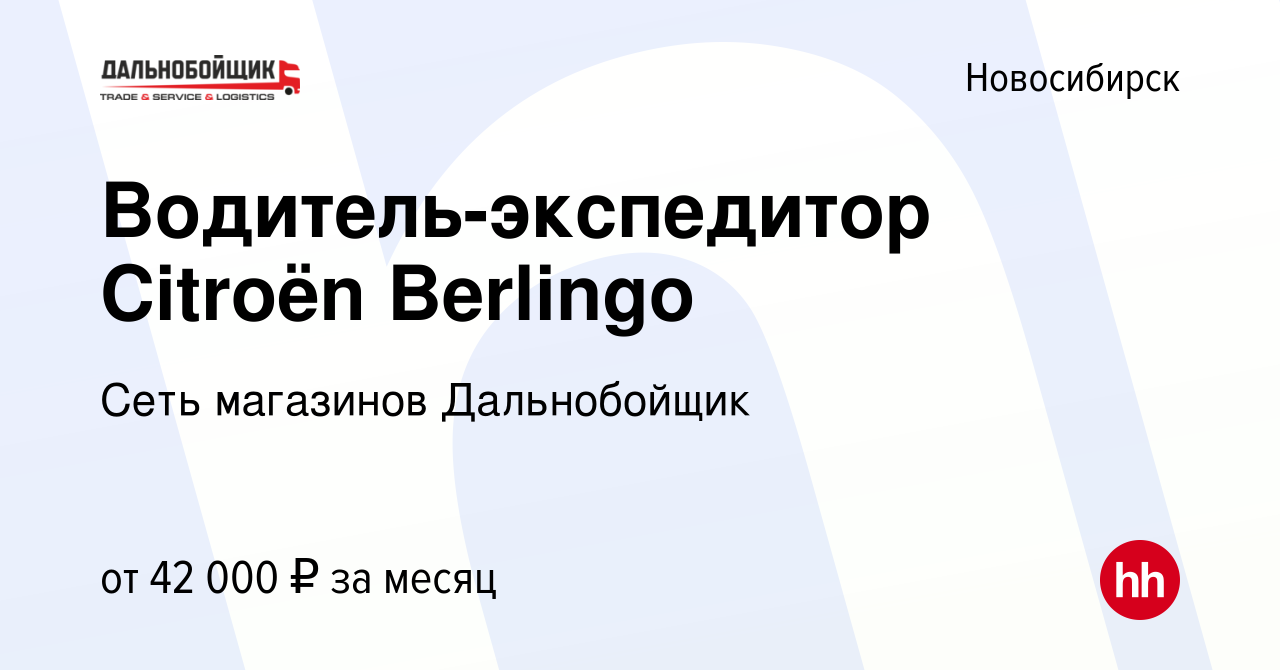 ДАЛЬНОБОЙЩИК
TRADE & SERVICE & LOGISTICS

Новосибирск

Водитель-экспедитор Citroën Berlingo

Сеть магазинов Дальнобойщик

от 42 000 ₽ за месяц

hh